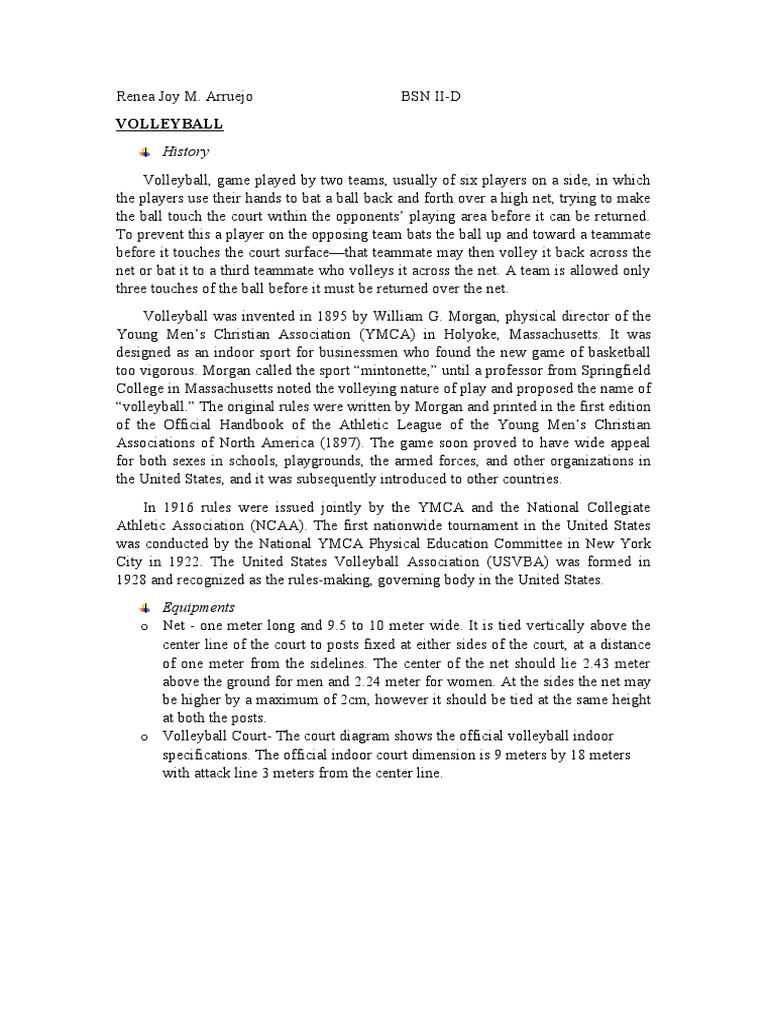 Renea Joy M. Arruejo BSN II-D

VOLLEYBALL

History

Volleyball, game played by two teams, usually of six players on a side, in which the players use their hands to bat a ball back and forth over a high net, trying to make the ball touch the court within the opponents' playing area before it can be returned. To prevent this a player on the opposing team bats the ball up and toward a teammate before it touches the court surface—that teammate may then volley it back across the net or bat it to a third teammate who volleys it across the net. A team is allowed only three touches of the ball before it must be returned over the net.

Volleyball was invented in 1895 by William G. Morgan, physical director of the Young Men's Christian Association (YMCA) in Holyoke, Massachusetts. It was designed as an indoor sport for businessmen who found the new game of basketball too vigorous. Morgan called the sport "mintonette," until a professor from Springfield College in Massachusetts noted the volleying nature of play and proposed the name of "volleyball." The original rules were written by Morgan and printed in the first edition of the Official Handbook of the Athletic League of the Young Men's Christian Associations of North America (1897). The game soon proved to have wide appeal for both sexes in schools, playgrounds, the armed forces, and other organizations in the United States, and it was subsequently introduced to other countries.

In 1916 rules were issued jointly by the YMCA and the National Collegiate Athletic Association (NCAA). The first nationwide tournament in the United States was conducted by the National YMCA Physical Education Committee in New York City in 1922. The United States Volleyball Association (USVBA) was formed in 1928 and recognized as the rules-making, governing body in the United States.

Equipments

o Net - one meter long and 9.5 to 10 meter wide. It is tied vertically above the center line of the court to posts fixed at either sides of the court, at a distance of one meter from the sidelines. The center of the net should lie 2.43 meter above the ground for men and 2.24 meter for women. At the sides the net may be higher by a maximum of 2cm, however it should be tied at the same height at both the posts.

o Volleyball Court- The court diagram shows the official volleyball indoor specifications. The official indoor court dimension is 9 meters by 18 meters with attack line 3 meters from the center line.